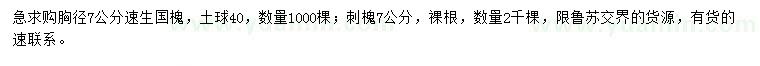 急求购胸径7公分速生国槐，土球40，数量1000棵；刺槐7公分，裸根，数量2千棵，限鲁苏交界的货源，有货的速联系。